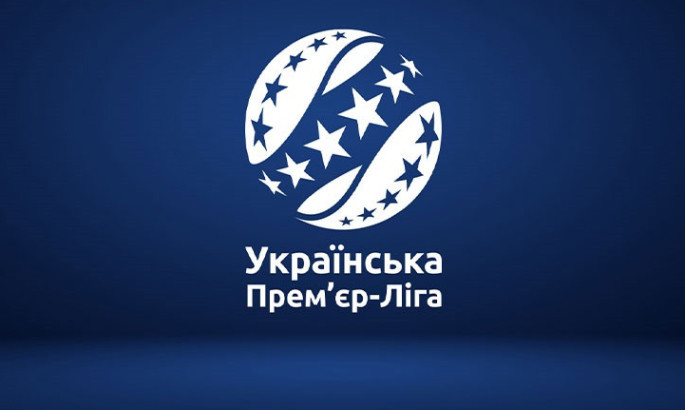 Українська
Прем’єр-Ліга